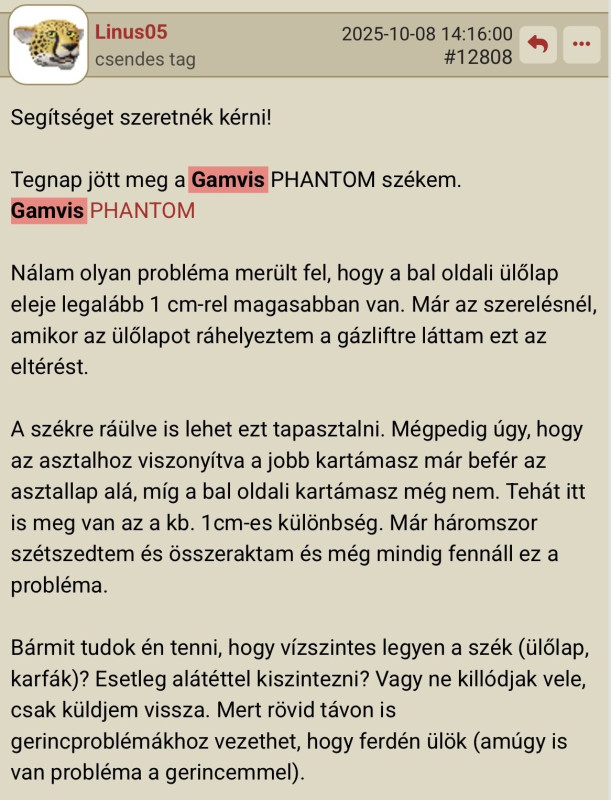 Linus05
csendes tag
2025-10-08 14:16:00
#12808

Segítséget szeretnék kérni!

Tegnap jött meg a Gamvis PHANTOM székem.
Gamvis PHANTOM

Nálam olyan probléma merült fel, hogy a bal oldali ülőlap eleje legalább 1 cm-rel magasabban van. Már az szerelésnél, amikor az ülőlapot ráhelyeztem a gázliftre láttam ezt az eltérést.

A székre ráülve is lehet ezt tapasztalni. Mégpedig úgy, hogy az asztalhoz viszonyítva a jobb kartámasz már befér az asztallap alá, míg a bal oldali kartámasz még nem. Tehát itt is meg van az a kb. 1cm-es különbség. Már háromszor szétszedtem és összeraktam és még mindig fennáll ez a probléma.

Bármit tudok én tenni, hogy vízszintes legyen a szék (ülőlap, karfák)? Esetleg alátéttel kiszintezni? Vagy ne killódjak vele, csak küldjem vissza. Mert rövid távon is gerincproblémákhoz vezethet, hogy ferdén ülök (amúgy is van probléma a gerincemmel).